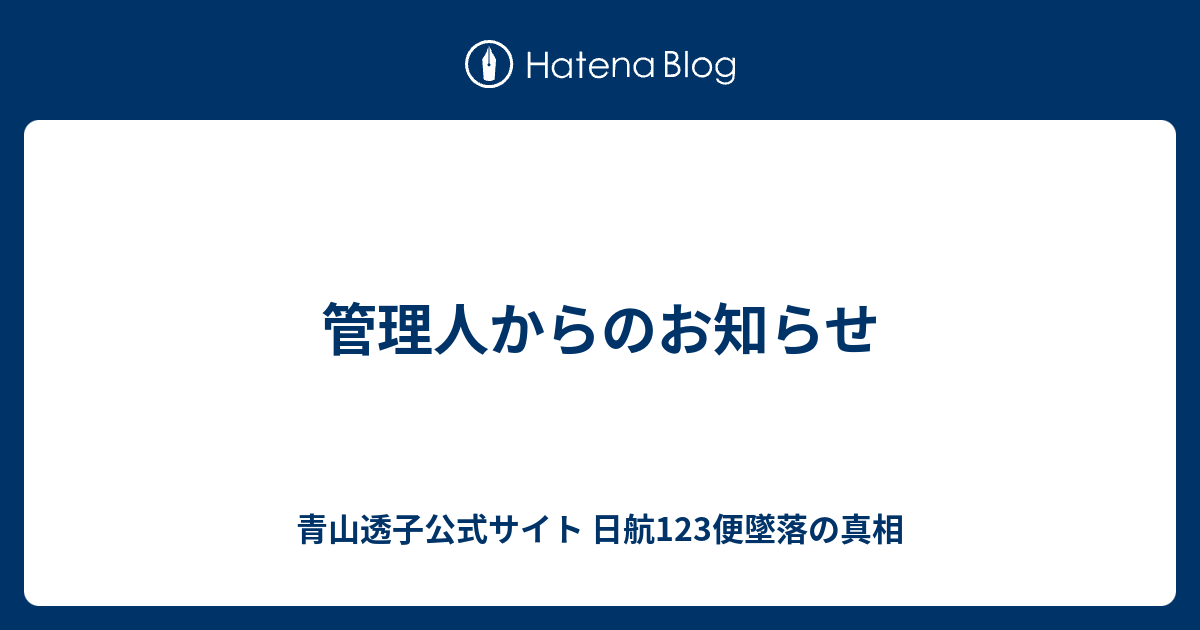 Hatena Blog

管理人からのお知らせ

青山透子公式サイト 日航123便墜落の真相